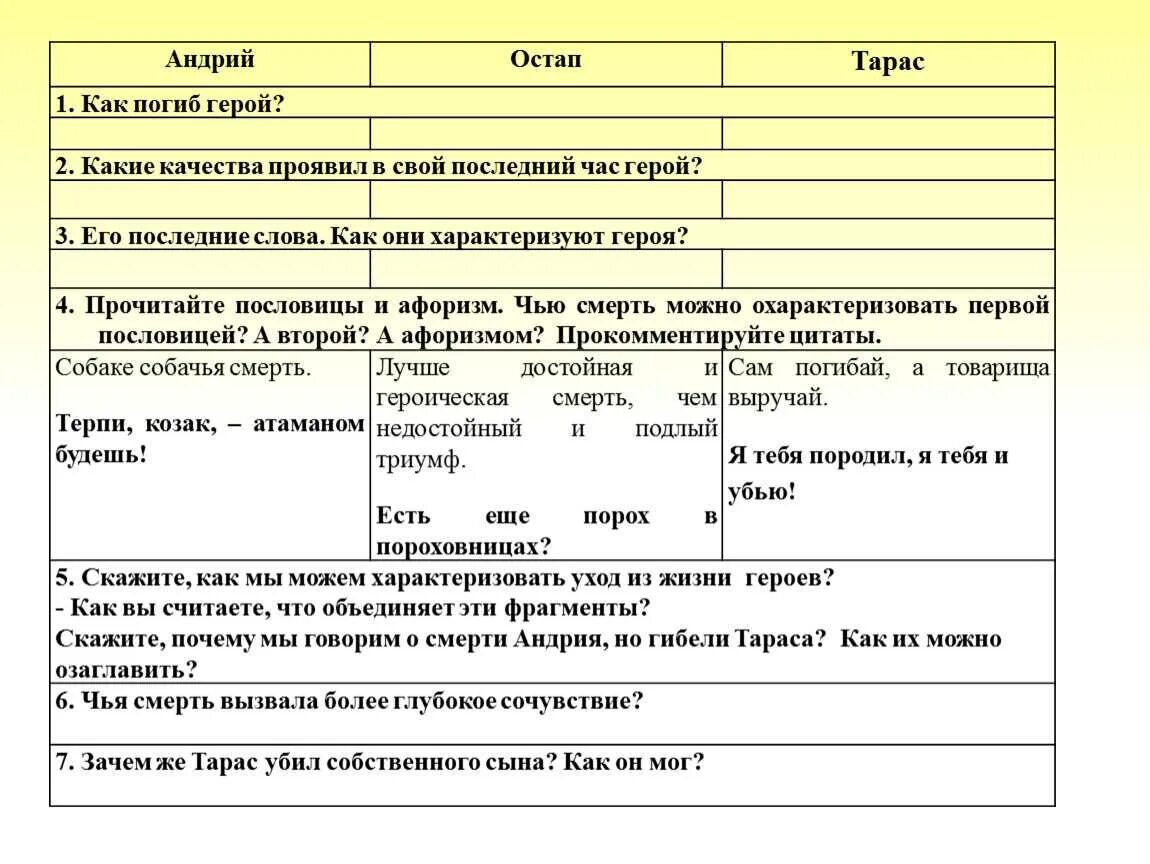 | Андрий | Остап | Тарас |
|---|---|---|
| 1. Как погиб герой? | | |
| | | |
| 2. Какие качества проявил в свой последний час герой? | | |
| | | |
| 3. Его последние слова. Как они характеризуют героя? | | |
| | | |
| 4. Прочитайте пословицы и афоризм. Чью смерть можно охарактеризовать первой пословицей? А второй? А афоризмом? Прокомментируйте цитаты. | | |
| Собаке собачья смерть. **Терпи, козак, – атаманом будешь!** | Лучше достойная и героическая смерть, чем недостойный и подлый триумф. **Есть еще порох в пороховницах?** | Сам погибай, а товарища выручай. **Я тебя породил, я тебя и убью!** |
| 5. Скажите, как мы можем характеризовать уход из жизни героев? - Как вы считаете, что объединяет эти фрагменты? Скажите, почему мы говорим о смерти Андрия, но гибели Тараса? Как их можно озаглавить? | | |
| 6. Чья смерть вызвала более глубокое сочувствие? | | |
| 7. Зачем же Тарас убил собственного сына? Как он мог? | | |